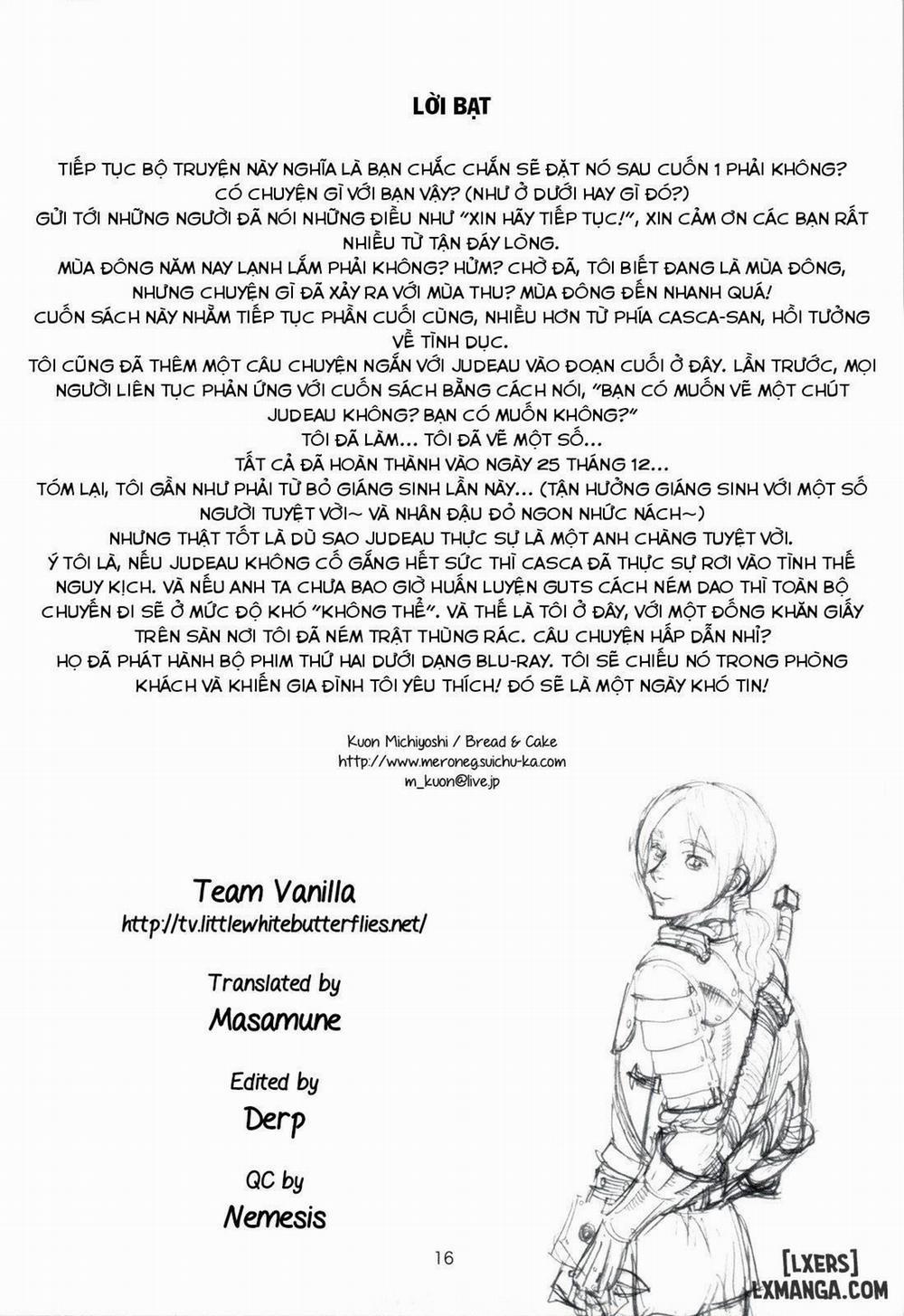 LỜI BẠT

TIẾP TỤC BỘ TRUYỆN NÀY NGHĨA LÀ BẠN CHẮC CHẮN SẼ ĐẶT NÓ SAU CUỐN 1 PHẢI KHÔNG? CÓ CHUYỆN GÌ VỚI BẠN VẬY? (NHƯ Ở DƯỚI HAY GÌ ĐÓ?)
GỬI TỚI NHỮNG NGƯỜI ĐÃ NÓI NHỮNG ĐIỀU NHƯ "XIN HÃY TIẾP TỤC!", XIN CẢM ƠN CÁC BẠN RẤT NHIỀU TỪ TẬN ĐÁY LÒNG.
MÙA ĐÔNG NĂM NAY LẠNH LẮM PHẢI KHÔNG? HỬM? CHỜ ĐÃ, TÔI BIẾT ĐANG LÀ MÙA ĐÔNG, NHƯNG CHUYỆN GÌ ĐÃ XẢY RA VỚI MÙA THU? MÙA ĐÔNG ĐẾN NHANH QUÁ!
CUỐN SÁCH NÀY NHẰM TIẾP TỤC PHẦN CUỐI CÙNG, NHIỀU HƠN TỪ PHÍA CASCA-SAN, HỒI TƯỞNG VỀ TÌNH DỤC.
TÔI CŨNG ĐÃ THÊM MỘT CÂU CHUYỆN NGẮN VỚI JUDEAU VÀO ĐOẠN CUỐI Ở ĐÂY. LẦN TRƯỚC, MỌI NGƯỜI LIÊN TỤC PHẢN ỨNG VỚI CUỐN SÁCH BẰNG CÁCH NÓI, "BẠN CÓ MUỐN VẼ MỘT CHÚT JUDEAU KHÔNG? BẠN CÓ MUỐN KHÔNG?"
TÔI ĐÃ LÀM... TÔI ĐÃ VẼ MỘT SỐ...
TẤT CẢ ĐÃ HOÀN THÀNH VÀO NGÀY 25 THÁNG 12...
TÓM LẠI, TÔI GẦN NHƯ PHẢI TỪ BỎ GIÁNG SINH LẦN NÀY... (TẬN HƯỞNG GIÁNG SINH VỚI MỘT SỐ NGƯỜI TUYỆT VỜI~ VÀ NHÂN ĐẬU ĐỎ NGON NHỨC NÁCH~)
NHƯNG THẬT TỐT LÀ DÙ SAO JUDEAU THỰC SỰ LÀ MỘT ANH CHÀNG TUYỆT VỜI.
Ý TÔI LÀ, NẾU JUDEAU KHÔNG CỐ GẮNG HẾT SỨC THÌ CASCA ĐÃ THỰC SỰ RƠI VÀO TÌNH THẾ NGUY KỊCH. VÀ NẾU ANH TA CHƯA BAO GIỜ HUẤN LUYỆN GUTS CÁCH NÉM DAO THÌ TOÀN BỘ CHUYẾN ĐI SẼ Ở MỨC ĐỘ KHÓ "KHÔNG THỂ". VÀ THẾ LÀ TÔI Ở ĐÂY, VỚI MỘT ĐỐNG KHĂN GIẤY TRÊN SÀN NƠI TÔI ĐÃ NÉM TRẬT THÙNG RÁC. CÂU CHUYỆN HẤP DẪN NHỈ?
HỌ ĐÃ PHÁT HÀNH BỘ PHIM THỨ HAI DƯỚI DẠNG BLU-RAY. TÔI SẼ CHIẾU NÓ TRONG PHÒNG KHÁCH VÀ KHIẾN GIA ĐÌNH TÔI YÊU THÍCH! ĐÓ SẼ LÀ MỘT NGÀY KHÓ TIN!

Kuon Michiyoshi / Bread & Cake
http://www.meroneg.suichu-ka.com
m_kuon@live.jp

Team Vanilla
http://tv.littlewhitebutterflies.net/

Translated by
Masamune

Edited by
Derp

QC by
Nemesis

16

[LXERS]
LXMANGA.COM